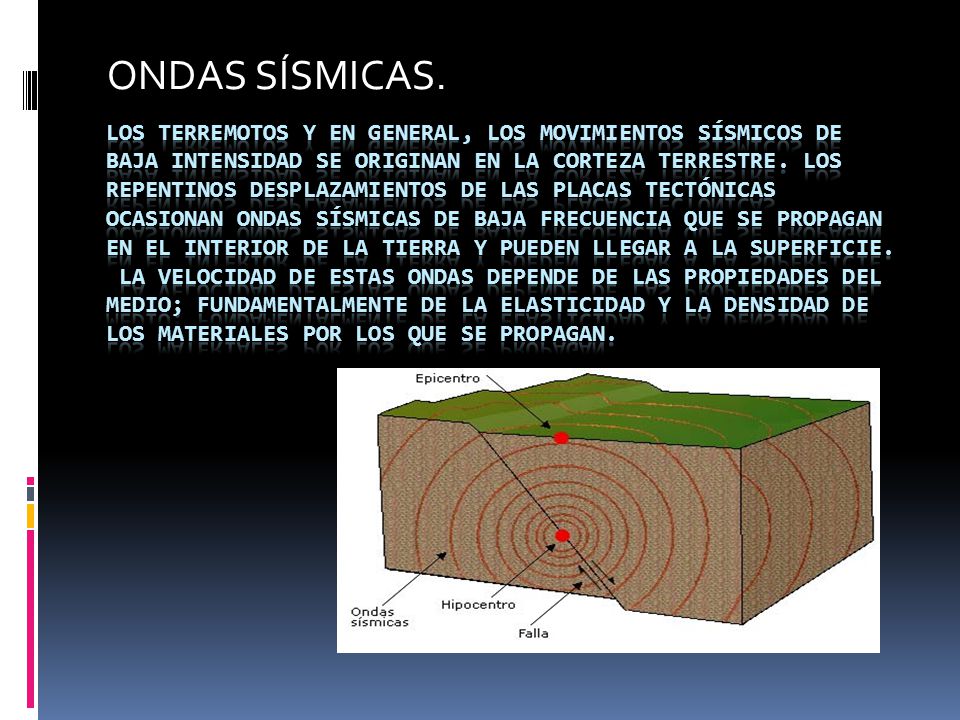 ONDAS SÍSMICAS.

LOS TERREMOTOS Y EN GENERAL, LOS MOVIMIENTOS SÍSMICOS DE BAJA INTENSIDAD SE ORIGINAN EN LA CORTEZA TERRESTRE. LOS REPENTINOS DESPLAZAMIENTOS DE LAS PLACAS TECTÓNICAS OCASIONAN ONDAS SÍSMICAS DE BAJA FRECUENCIA QUE SE PROPAGAN EN EL INTERIOR DE LA TIERRA Y PUEDEN LLEGAR A LA SUPERFICIE. LA VELOCIDAD DE ESTAS ONDAS DEPENDE DE LAS PROPIEDADES DEL MEDIO; FUNDAMENTALMENTE DE LA ELASTICIDAD Y LA DENSIDAD DE LOS MATERIALES POR LOS QUE SE PROPAGAN.

Epicentro

Ondas sísmicas

Hipocentro

Falla